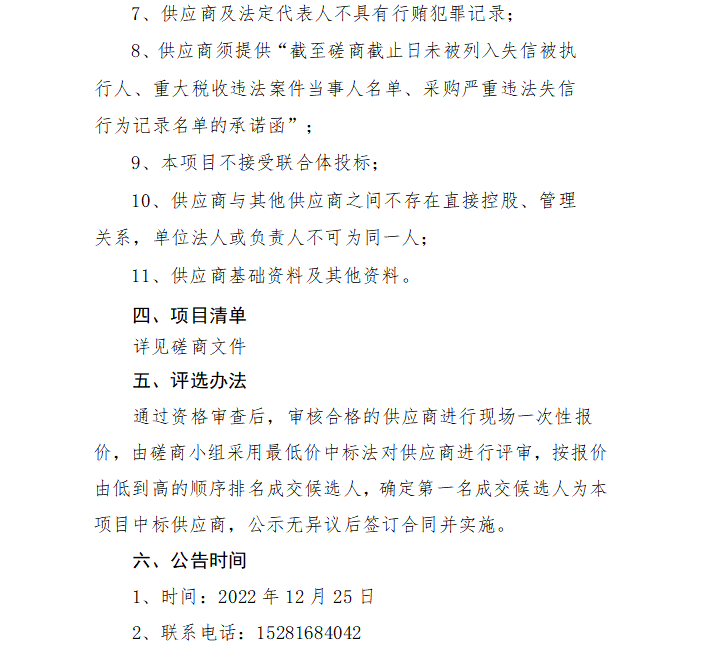 7、供应商及法定代表人不具有行贿犯罪记录；

8、供应商须提供“截至磋商截止日未被列入失信被执行人、重大税收违法案件当事人名单、采购严重违法失信行为记录名单的承诺函”；

9、本项目不接受联合体投标；

10、供应商与其他供应商之间不存在直接控股、管理关系，单位法人或负责人不可为同一人；

11、供应商基础资料及其他资料。

四、项目清单

详见磋商文件

五、评选办法

通过资格审查后，审核合格的供应商进行现场一次性报价，由磋商小组采用最低价中标法对供应商进行评审，按报价由低到高的顺序排名成交候选人，确定第一名成交候选人为本项目中标供应商，公示无异议后签订合同并实施。

六、公告时间

1、时间：2022年12月25日

2、联系电话：15281684042